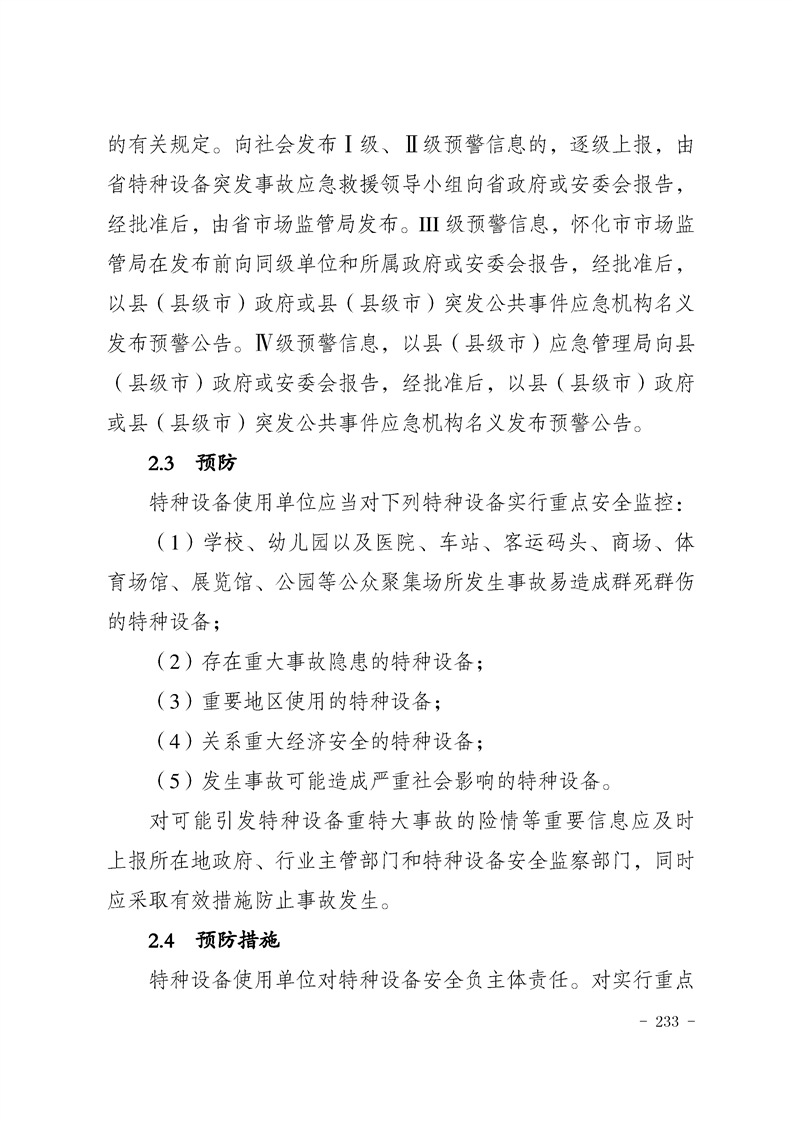 的有关规定。向社会发布Ⅰ级、Ⅱ级预警信息的，逐级上报，由省特种设备突发事故应急救援领导小组向省政府或安委会报告，经批准后，由省市场监管局发布。III 级预警信息，怀化市市场监管局在发布前向同级单位和所属政府或安委会报告，经批准后，以县（县级市）政府或县（县级市）突发公共事件应急机构名义发布预警公告。Ⅳ级预警信息，以县（县级市）应急管理局向县（县级市）政府或安委会报告，经批准后，以县（县级市）政府或县（县级市）突发公共事件应急机构名义发布预警公告。

2.3 预防

特种设备使用单位应当对下列特种设备实行重点安全监控：

（1）学校、幼儿园以及医院、车站、客运码头、商场、体育场馆、展览馆、公园等公众聚集场所发生事故易造成群死群伤的特种设备；

（2）存在重大事故隐患的特种设备；

（3）重要地区使用的特种设备；

（4）关系重大经济安全的特种设备；

（5）发生事故可能造成严重社会影响的特种设备。

对可能引发特种设备重特大事故的险情等重要信息应及时上报所在地政府、行业主管部门和特种设备安全监察部门，同时应采取有效措施防止事故发生。

2.4 预防措施

特种设备使用单位对特种设备安全负主体责任。对实行重点

- 233 -